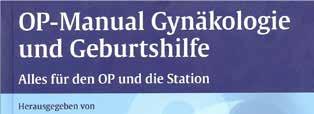 OP-Manual Gynäkologie und Geburtshilfe

Alles für den OP und die Station

Herausgegeben von